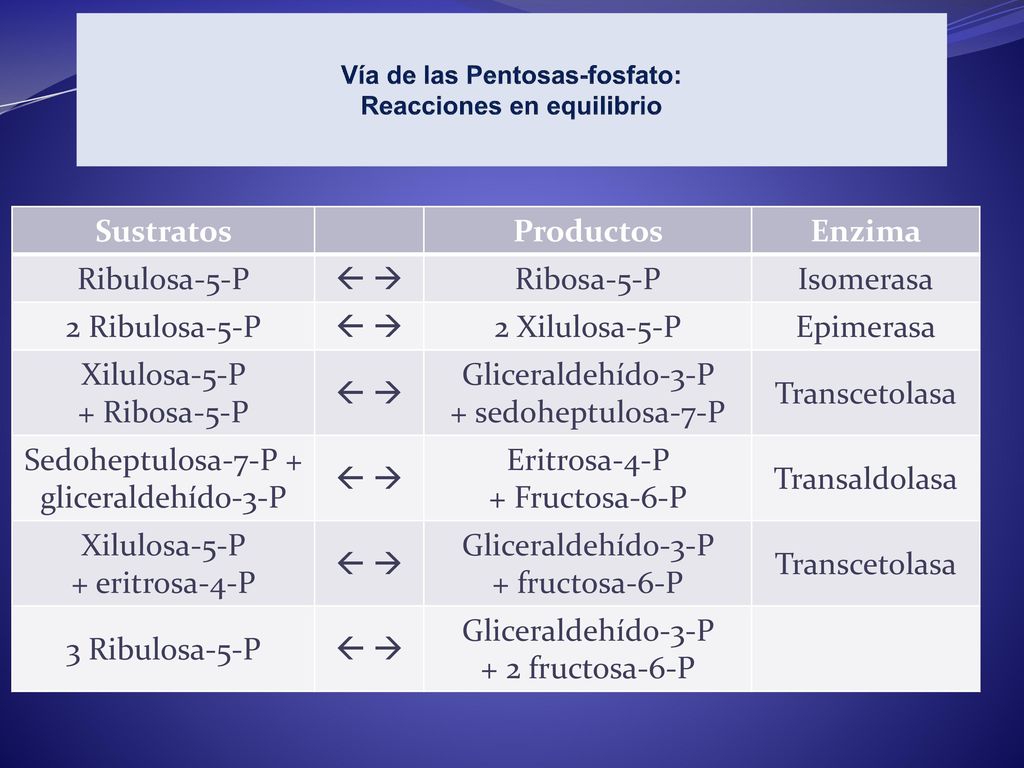 Vía de las Pentosas-fosfato:
Reacciones en equilibrio

| Sustratos | | Productos | Enzima |
|---|---|---|---|
| Ribulosa-5-P | ← → | Ribosa-5-P | Isomerasa |
| 2 Ribulosa-5-P | ← → | 2 Xilulosa-5-P | Epimerasa |
| Xilulosa-5-P + Ribosa-5-P | ← → | Gliceraldehído-3-P + sedoheptulosa-7-P | Transcetolasa |
| Sedoheptulosa-7-P + gliceraldehído-3-P | ← → | Eritrosa-4-P + Fructosa-6-P | Transaldolasa |
| Xilulosa-5-P + eritrosa-4-P | ← → | Gliceraldehído-3-P + fructosa-6-P | Transcetolasa |
| 3 Ribulosa-5-P | ← → | Gliceraldehído-3-P + 2 fructosa-6-P | |